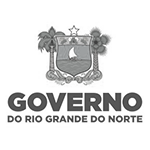 GOVERNO
DO RIO GRANDE DO NORTE